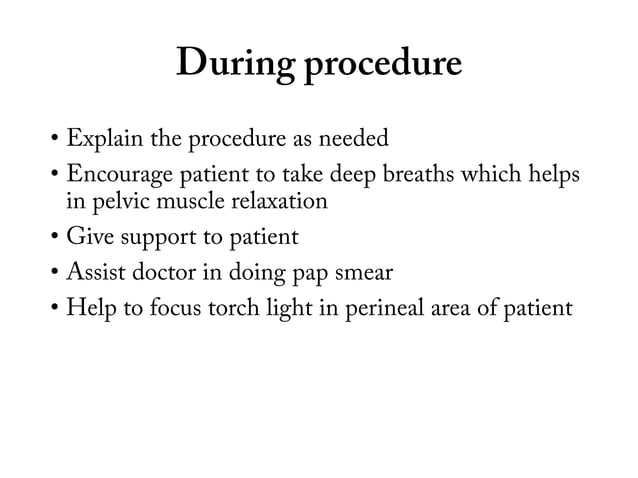 During procedure

• Explain the procedure as needed
• Encourage patient to take deep breaths which helps in pelvic muscle relaxation
• Give support to patient
• Assist doctor in doing pap smear
• Help to focus torch light in perineal area of patient